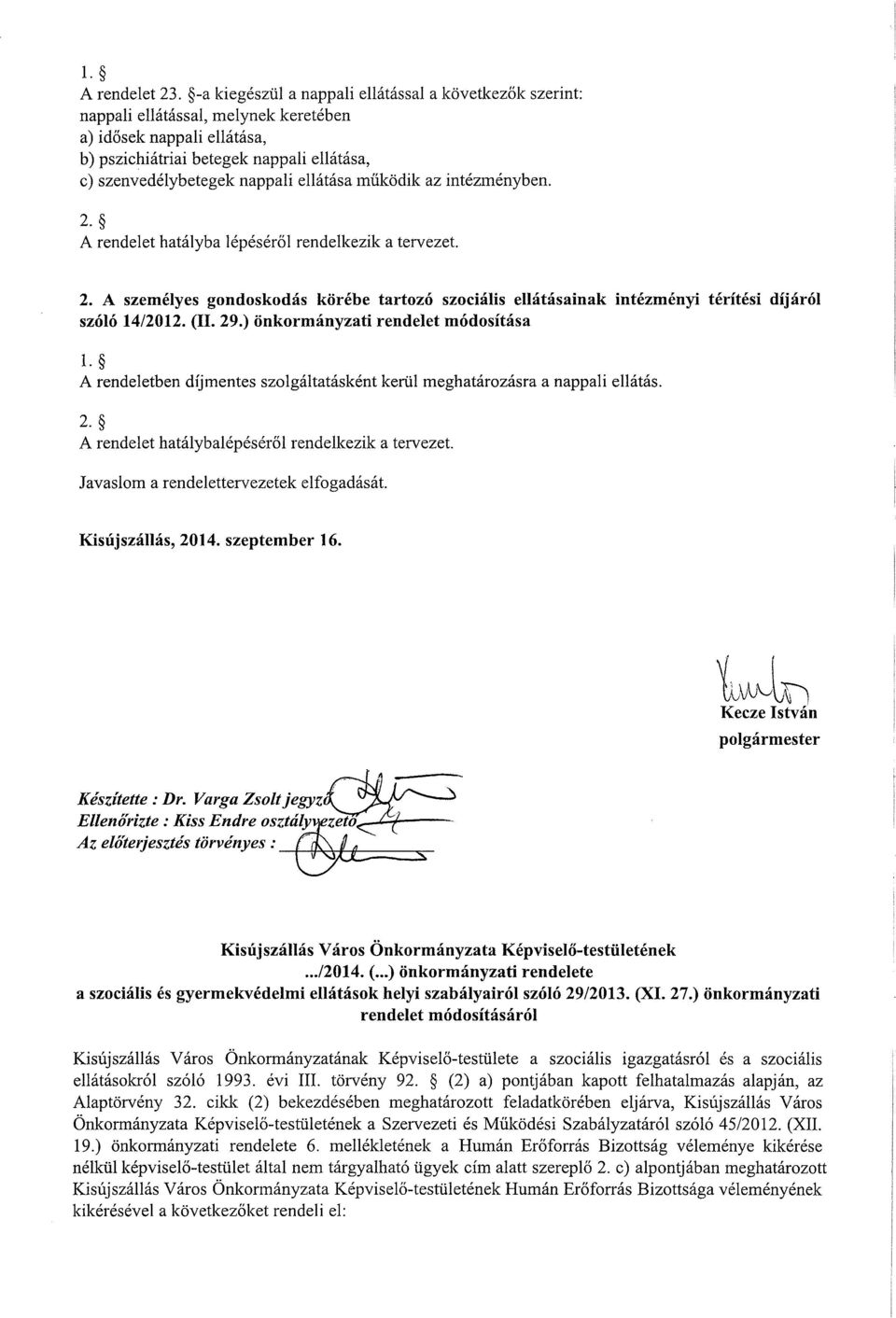 1. §
A rendelet 23. §-a kiegészül a nappali ellátással a következők szerint:
nappali ellátással, melynek keretében
a) idősek nappali ellátása,
b) pszichiátriai betegek nappali ellátása,
c) szenvedélybetegek nappali ellátása működik az intézményben.

2. §
A rendelet hatályba lépéséről rendelkezik a tervezet.

2. A személyes gondoskodás körébe tartozó szociális ellátásainak intézményi térítési díjáról szóló 14/2012. (II. 29.) önkormányzati rendelet módosítása

1. §
A rendeletben díjmentes szolgáltatásként kerül meghatározásra a nappali ellátás.

2. §
A rendelet hatálybalépéséről rendelkezik a tervezet.

Javaslom a rendelettervezetek elfogadását.

Kisújszállás, 2014. szeptember 16.

Kecze István
polgármester

Készítette : Dr. Varga Zsolt jegyző
Ellenőrizte : Kiss Endre osztályvezető
Az előterjesztés törvényes :

Kisújszállás Város Önkormányzata Képviselő-testületének
.../2014. (...) önkormányzati rendelete
a szociális és gyermekvédelmi ellátások helyi szabályairól szóló 29/2013. (XI. 27.) önkormányzati rendelet módosításáról

Kisújszállás Város Önkormányzatának Képviselő-testülete a szociális igazgatásról és a szociális ellátásokról szóló 1993. évi III. törvény 92. § (2) a) pontjában kapott felhatalmazás alapján, az Alaptörvény 32. cikk (2) bekezdésében meghatározott feladatkörében eljárva, Kisújszállás Város Önkormányzata Képviselő-testületének a Szervezeti és Működési Szabályzatáról szóló 45/2012. (XII. 19.) önkormányzati rendelete 6. mellékletének a Humán Erőforrás Bizottság véleménye kikérése nélkül képviselő-testület által nem tárgyalható ügyek cím alatt szereplő 2. c) alpontjában meghatározott Kisújszállás Város Önkormányzata Képviselő-testületének Humán Erőforrás Bizottsága véleményének kikérésével a következőket rendeli el: